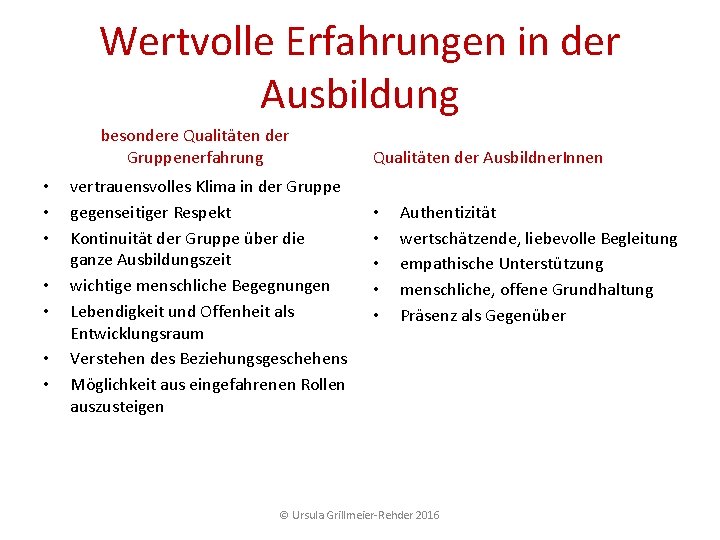 Wertvolle Erfahrungen in der Ausbildung

besondere Qualitäten der Gruppenerfahrung

• vertrauensvolles Klima in der Gruppe
• gegenseitiger Respekt
• Kontinuität der Gruppe über die ganze Ausbildungszeit
• wichtige menschliche Begegnungen
• Lebendigkeit und Offenheit als Entwicklungsraum
• Verstehen des Beziehungsgeschehens
• Möglichkeit aus eingefahrenen Rollen auszusteigen

Qualitäten der AusbildnerInnen

• Authentizität
• wertschätzende, liebevolle Begleitung
• empathische Unterstützung
• menschliche, offene Grundhaltung
• Präsenz als Gegenüber

© Ursula Grillmeier-Rehder 2016